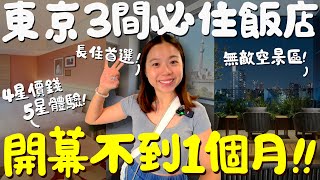 東京3間必住飯店

長住首選!

無敵空景區!

4星價錢
5星體驗!

開幕不到1個月!!